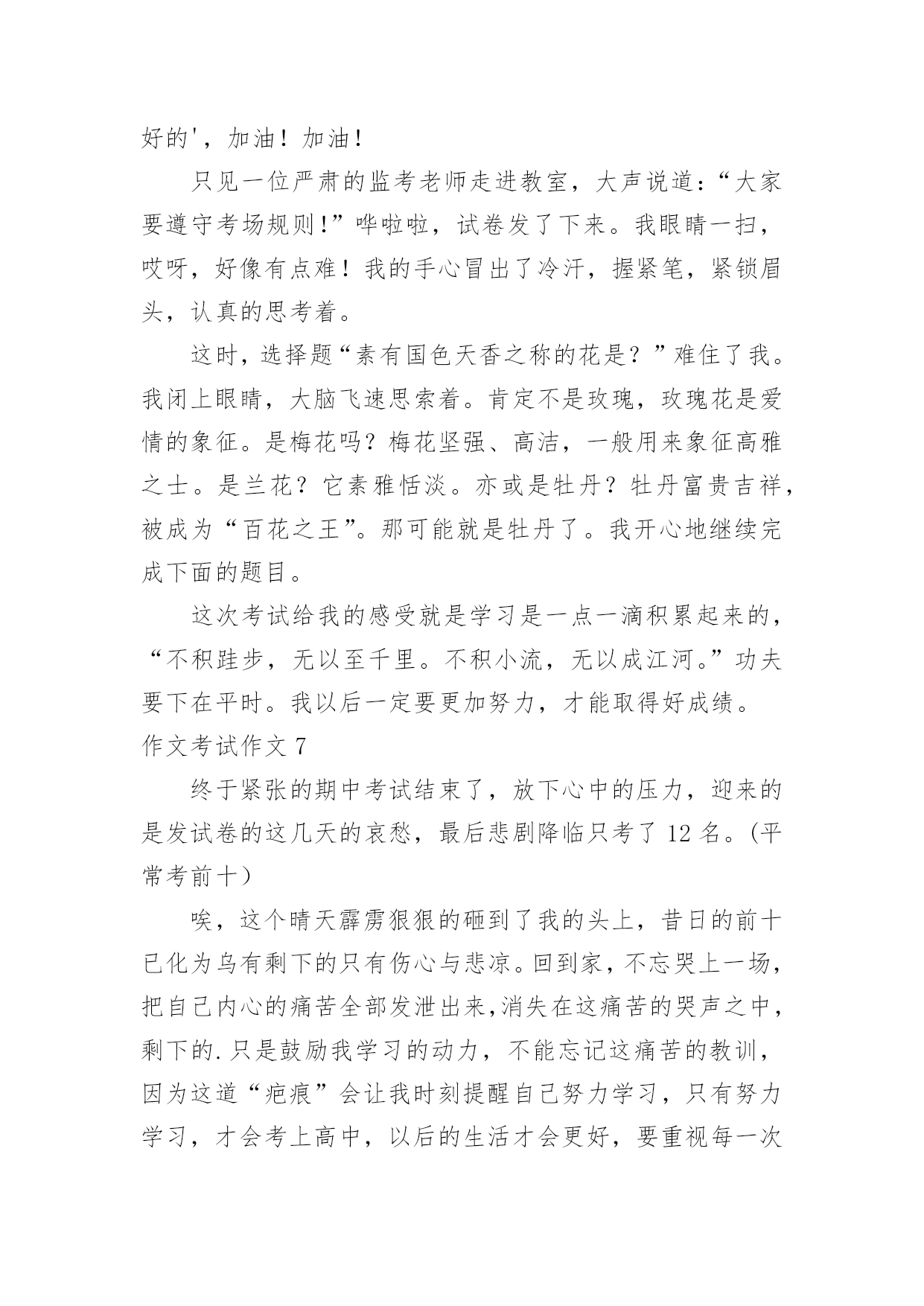 好的'，加油！加油！

只见一位严肃的监考老师走进教室，大声说道：“大家要遵守考场规则!”哗啦啦，试卷发了下来。我眼睛一扫，哎呀，好像有点难！我的手心冒出了冷汗，握紧笔，紧锁眉头，认真的思考着。

这时，选择题“素有国色天香之称的花是？”难住了我。我闭上眼睛，大脑飞速思索着。肯定不是玫瑰，玫瑰花是爱情的象征。是梅花吗？梅花坚强、高洁，一般用来象征高雅之士。是兰花？它素雅恬淡。亦或是牡丹？牡丹富贵吉祥，被成为“百花之王”。那可能就是牡丹了。我开心地继续完成下面的题目。

这次考试给我的感受就是学习是一点一滴积累起来的，“不积跬步，无以至千里。不积小流，无以成江河。”功夫要下在平时。我以后一定要更加努力，才能取得好成绩。

作文考试作文 7

终于紧张的期中考试结束了，放下心中的压力，迎来的是发试卷的这几天的哀愁，最后悲剧降临只考了 12 名。(平常考前十）

唉，这个晴天霹雳狠狠的砸到了我的头上，昔日的前十已化为乌有剩下的只有伤心与悲凉。回到家，不忘哭上一场，把自己内心的痛苦全部发泄出来,消失在这痛苦的哭声之中，剩下的.只是鼓励我学习的动力，不能忘记这痛苦的教训，因为这道“疤痕”会让我时刻提醒自己努力学习，只有努力学习，才会考上高中，以后的生活才会更好，要重视每一次